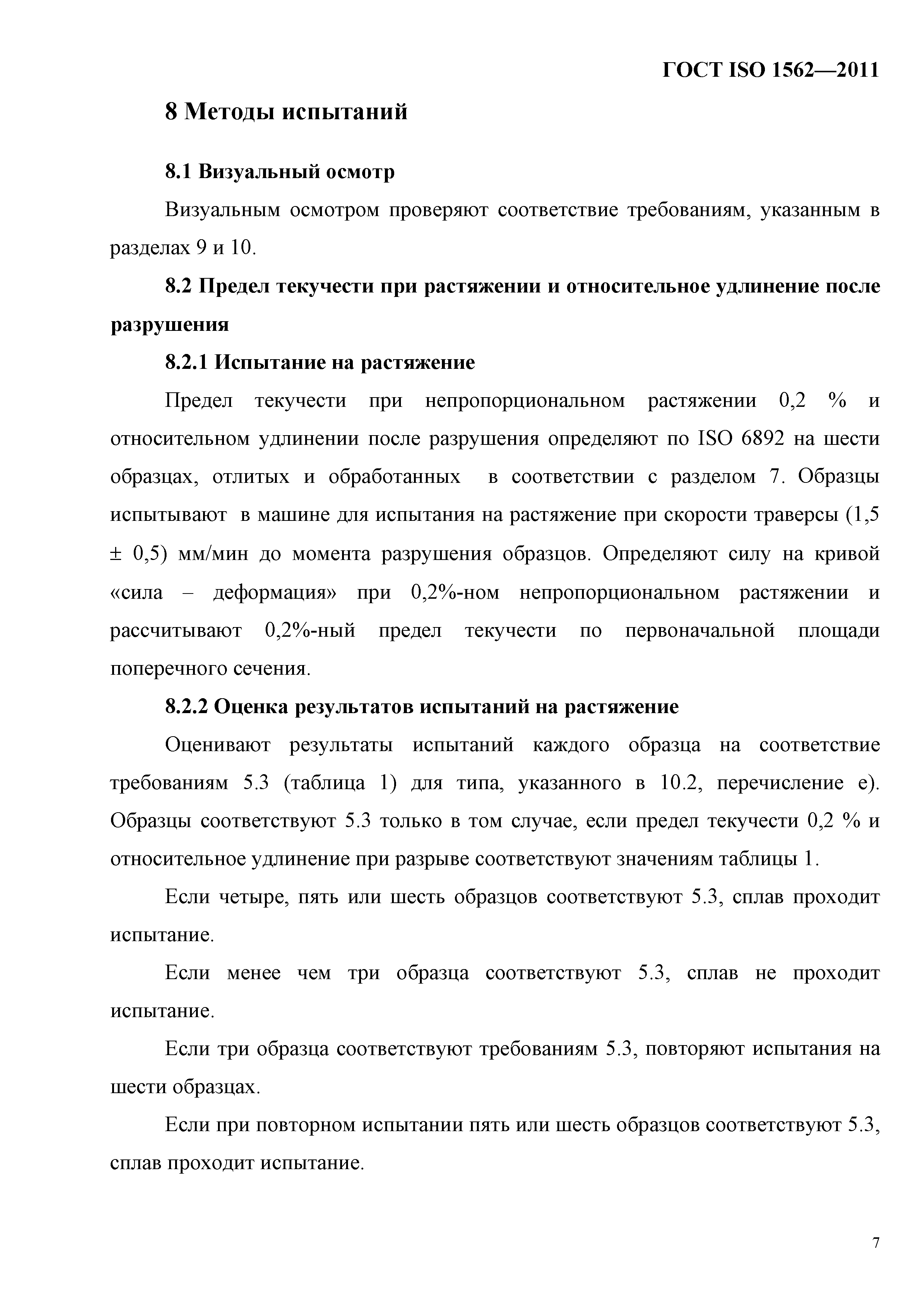 ГОСТ ISO 1562—2011

8 Методы испытаний

8.1 Визуальный осмотр

Визуальным осмотром проверяют соответствие требованиям, указанным в разделах 9 и 10.

8.2 Предел текучести при растяжении и относительное удлинение после разрушения

8.2.1 Испытание на растяжение

Предел текучести при непропорциональном растяжении 0,2 % и относительном удлинении после разрушения определяют по ISO 6892 на шести образцах, отлитых и обработанных в соответствии с разделом 7. Образцы испытывают в машине для испытания на растяжение при скорости траверсы (1,5 ± 0,5) мм/мин до момента разрушения образцов. Определяют силу на кривой «сила – деформация» при 0,2%-ном непропорциональном растяжении и рассчитывают 0,2%-ный предел текучести по первоначальной площади поперечного сечения.

8.2.2 Оценка результатов испытаний на растяжение

Оценивают результаты испытаний каждого образца на соответствие требованиям 5.3 (таблица 1) для типа, указанного в 10.2, перечисление е). Образцы соответствуют 5.3 только в том случае, если предел текучести 0,2 % и относительное удлинение при разрыве соответствуют значениям таблицы 1.

Если четыре, пять или шесть образцов соответствуют 5.3, сплав проходит испытание.

Если менее чем три образца соответствуют 5.3, сплав не проходит испытание.

Если три образца соответствуют требованиям 5.3, повторяют испытания на шести образцах.

Если при повторном испытании пять или шесть образцов соответствуют 5.3, сплав проходит испытание.

7